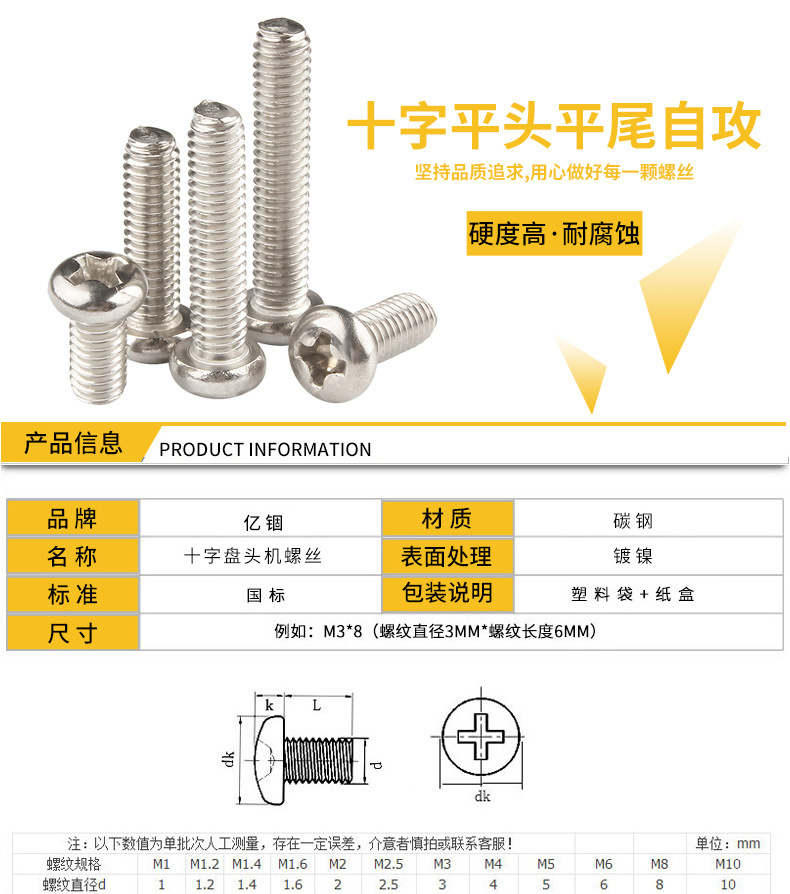 十字平头平尾自攻

坚持品质追求,用心做好每一颗螺丝

硬度高·耐腐蚀

产品信息 PRODUCT INFORMATION

| 品牌 | 亿锢 | 材质 | 碳钢 |
|---|---|---|---|
| 名称 | 十字盘头机螺丝 | 表面处理 | 镀镍 |
| 标准 | 国标 | 包装说明 | 塑料袋+纸盒 |
| 尺寸 | 例如：M3*8（螺纹直径3MM*螺纹长度6MM） | | |

k L dk d dk

注：以下数值为单批次人工测量，存在一定误差，介意者慎拍或联系客服！ 单位：mm

| 螺纹规格 | M1 | M1.2 | M1.4 | M1.6 | M2 | M2.5 | M3 | M4 | M5 | M6 | M8 | M10 |
|---|---|---|---|---|---|---|---|---|---|---|---|---|
| 螺纹直径d | 1 | 1.2 | 1.4 | 1.6 | 2 | 2.5 | 3 | 4 | 5 | 6 | 8 | 10 |